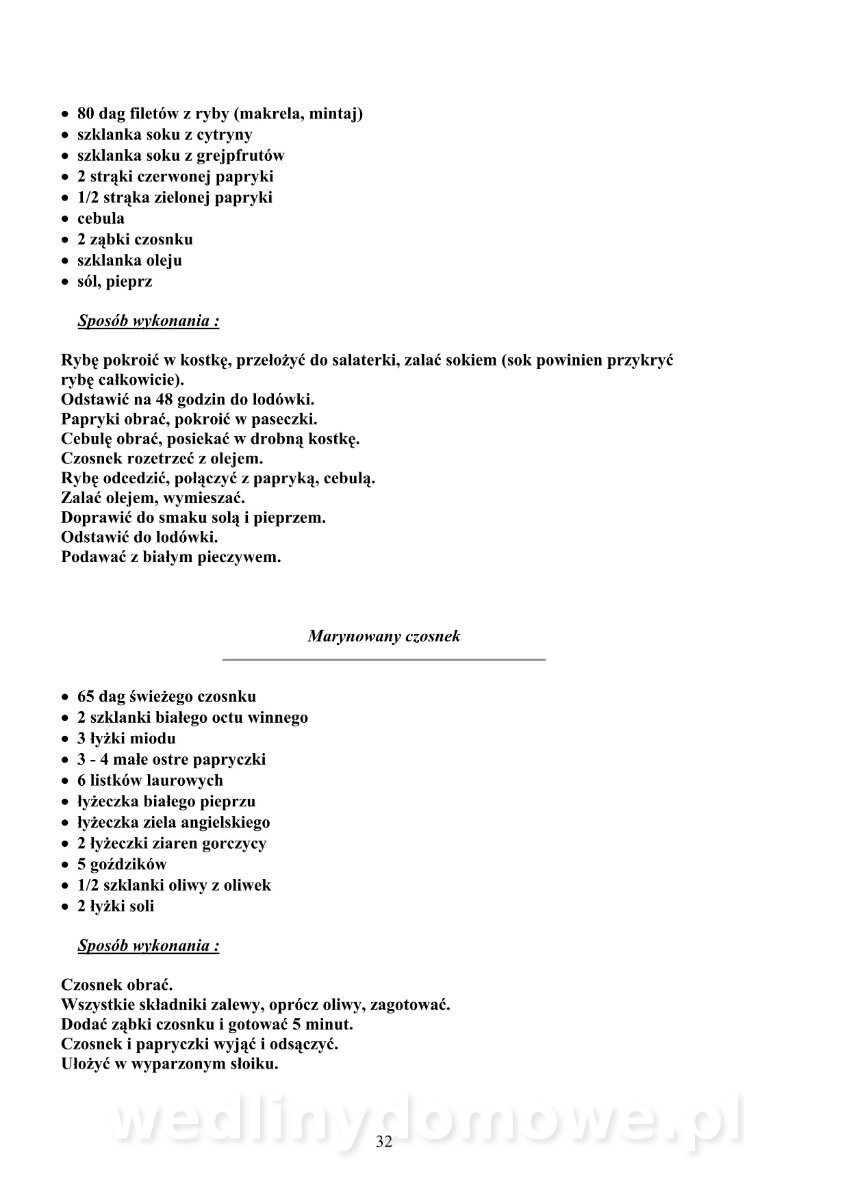 • 80 dag filetów z ryby (makrela, mintaj)
• szklanka soku z cytryny
• szklanka soku z grejpfrutów
• 2 strąki czerwonej papryki
• 1/2 strąka zielonej papryki
• cebula
• 2 ząbki czosnku
• szklanka oleju
• sól, pieprz

Sposób wykonania :

Rybę pokroić w kostkę, przełożyć do salaterki, zalać sokiem (sok powinien przykryć rybę całkowicie).
Odstawić na 48 godzin do lodówki.
Papryki obrać, pokroić w paseczki.
Cebulę obrać, posiekać w drobną kostkę.
Czosnek rozetrzeć z olejem.
Rybę odcedzić, połączyć z papryką, cebulą.
Zalać olejem, wymieszać.
Doprawić do smaku solą i pieprzem.
Odstawić do lodówki.
Podawać z białym pieczywem.

Marynowany czosnek

• 65 dag świeżego czosnku
• 2 szklanki białego octu winnego
• 3 łyżki miodu
• 3 - 4 małe ostre papryczki
• 6 listków laurowych
• łyżeczka białego pieprzu
• łyżeczka ziela angielskiego
• 2 łyżeczki ziaren gorczycy
• 5 goździków
• 1/2 szklanki oliwy z oliwek
• 2 łyżki soli

Sposób wykonania :

Czosnek obrać.
Wszystkie składniki zalewy, oprócz oliwy, zagotować.
Dodać ząbki czosnku i gotować 5 minut.
Czosnek i papryczki wyjąć i odsączyć.
Ułożyć w wyparzonym słoiku.

wedlinydomowe.pl

32